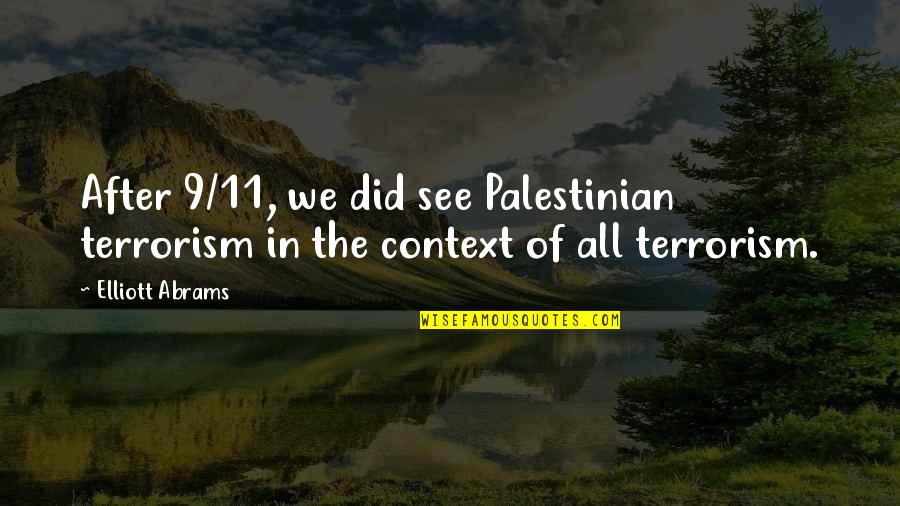 After 9/11, we did see Palestinian terrorism in the context of all terrorism.

~ Elliott Abrams

WISEFAMOUSQUOTES.COM